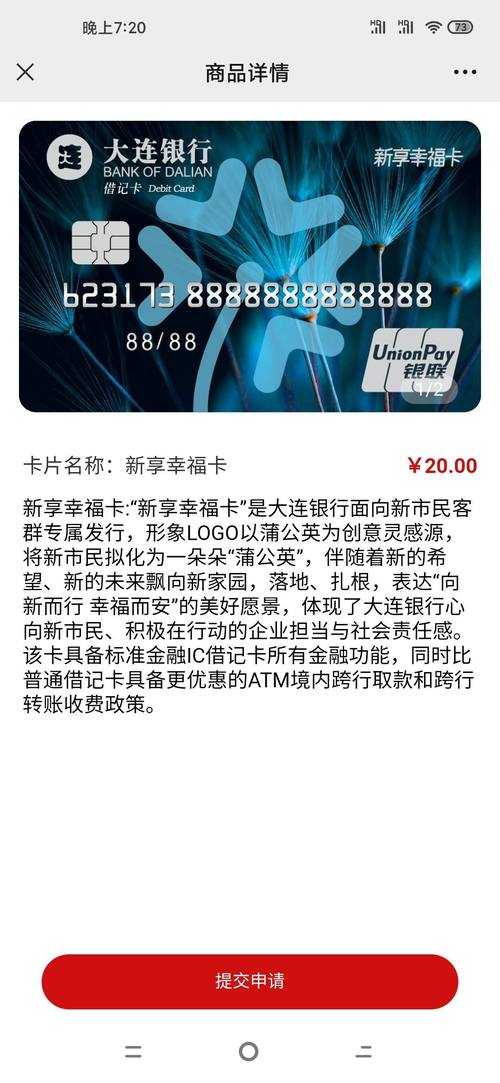 晚上7:20 73

商品详情

大连银行
BANK OF DALIAN
借记卡 Debit Card
新享幸福卡
623173 8888888888888
88/88
UnionPay
银联
1/2

卡片名称：新享幸福卡 ¥20.00

新享幸福卡:“新享幸福卡”是大连银行面向新市民客群专属发行，形象LOGO以蒲公英为创意灵感源，将新市民拟化为一朵朵“蒲公英”，伴随着新的希望、新的未来飘向新家园，落地、扎根，表达“向新而行 幸福而安”的美好愿景，体现了大连银行心向新市民、积极在行动的企业担当与社会责任感。该卡具备标准金融IC借记卡所有金融功能，同时比普通借记卡具备更优惠的ATM境内跨行取款和跨行转账收费政策。

提交申请